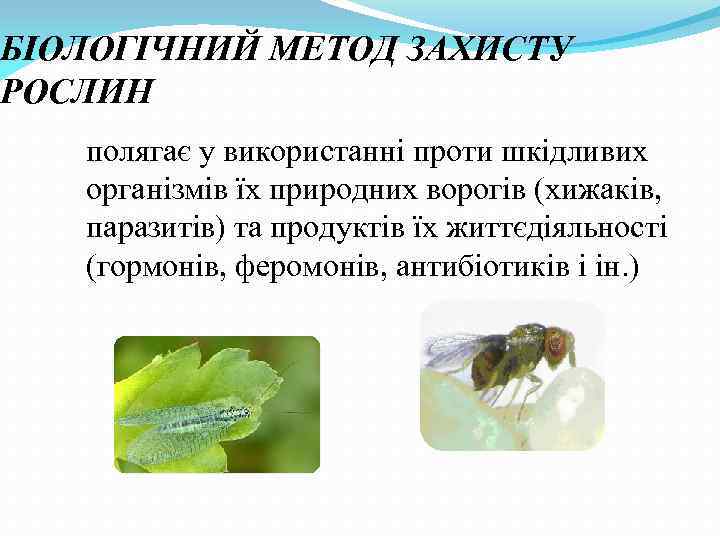 БІОЛОГІЧНИЙ МЕТОД ЗАХИСТУ РОСЛИН

полягає у використанні проти шкідливих організмів їх природних ворогів (хижаків, паразитів) та продуктів їх життєдіяльності (гормонів, феромонів, антибіотиків і ін.)